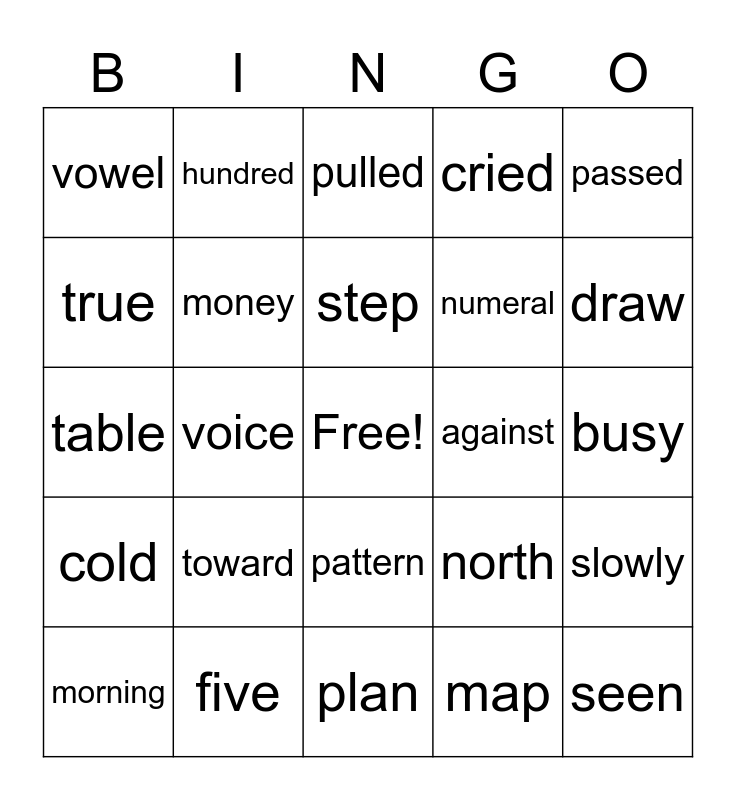 | B | I | N | G | O |
|---|---|---|---|---|
| vowel | hundred | pulled | cried | passed |
| true | money | step | numeral | draw |
| table | voice | Free! | against | busy |
| cold | toward | pattern | north | slowly |
| morning | five | plan | map | seen |